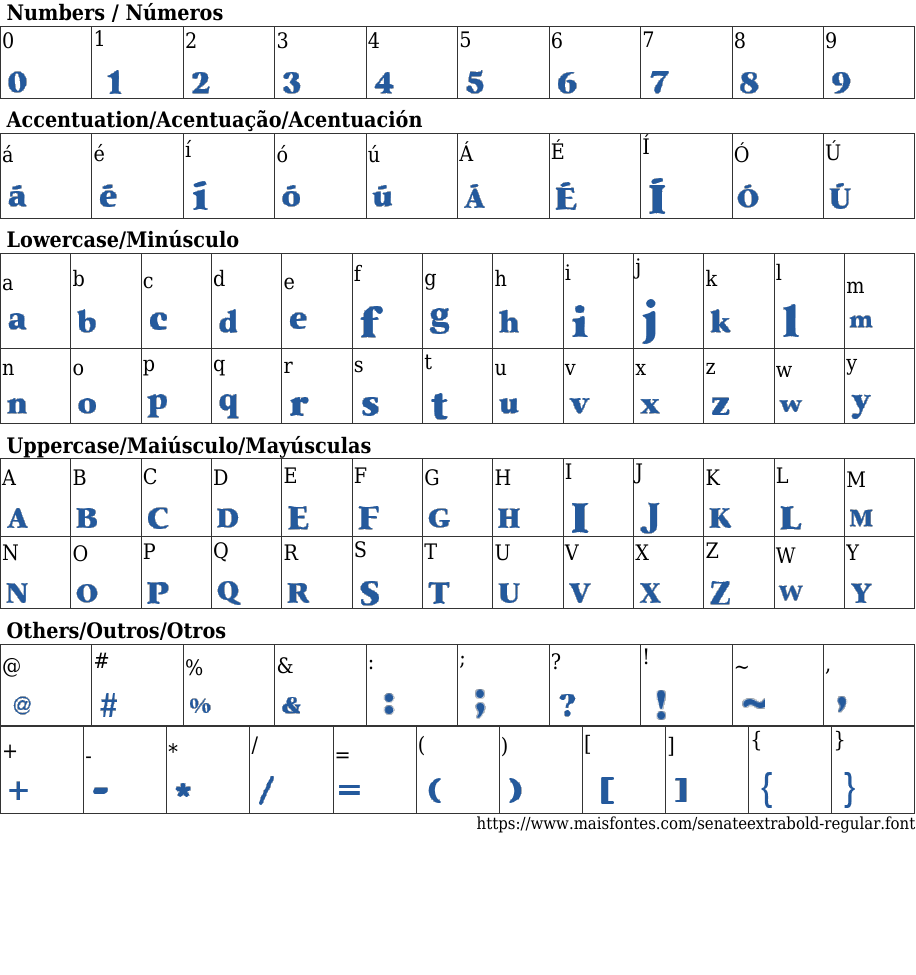 Numbers / Números

| 0 | 1 | 2 | 3 | 4 | 5 | 6 | 7 | 8 | 9 |
|---|---|---|---|---|---|---|---|---|---|
| 0 | 1 | 2 | 3 | 4 | 5 | 6 | 7 | 8 | 9 |

Accentuation/Acentuação/Acentuación

| á | é | í | ó | ú | Á | É | Í | Ó | Ú |
|---|---|---|---|---|---|---|---|---|---|
| á | é | í | ó | ú | Á | É | Í | Ó | Ú |

Lowercase/Minúsculo

| a | b | c | d | e | f | g | h | i | j | k | l | m |
|---|---|---|---|---|---|---|---|---|---|---|---|---|
| a | b | c | d | e | f | g | h | i | j | k | l | m |
| n | o | p | q | r | s | t | u | v | x | z | w | y |
| n | o | p | q | r | s | t | u | v | x | z | w | y |

Uppercase/Maiúsculo/Mayúsculas

| A | B | C | D | E | F | G | H | I | J | K | L | M |
|---|---|---|---|---|---|---|---|---|---|---|---|---|
| A | B | C | D | E | F | G | H | I | J | K | L | M |
| N | O | P | Q | R | S | T | U | V | X | Z | W | Y |
| N | O | P | Q | R | S | T | U | V | X | Z | W | Y |

Others/Outros/Otros

| @ | # | % | & | : | ; | ? | ! | ~ | , |
|---|---|---|---|---|---|---|---|---|---|
| @ | # | % | & | : | ; | ? | ! | ~ | , |

| + | - | * | / | = | ( | ) | [ | ] | { | } |
|---|---|---|---|---|---|---|---|---|---|---|
| + | - | * | / | = | ( | ) | [ | ] | { | } |

https://www.maisfontes.com/senateextrabold-regular.font